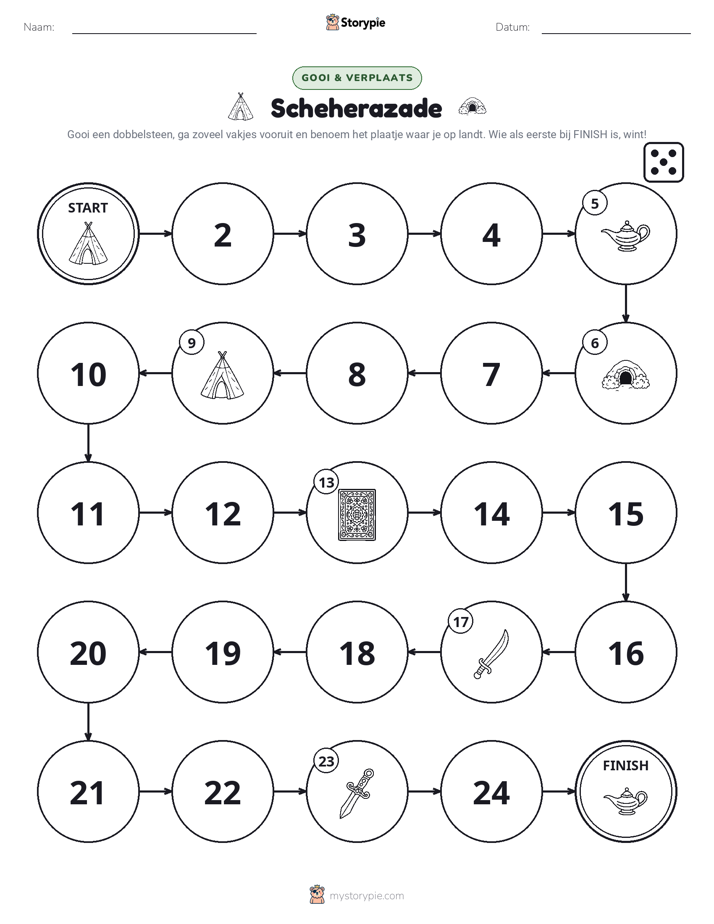 Naam: ____ Storypie Datum: ____

GOOI & VERPLAATS

Scheherazade

Gooi een dobbelsteen, ga zoveel vakjes vooruit en benoem het plaatje waar je op landt. Wie als eerste bij FINISH is, wint!

START

2

3

4

5

6

7

8

9

10

11

12

13

14

15

16

17

18

19

20

21

22

23

24

FINISH

mystorypie.com